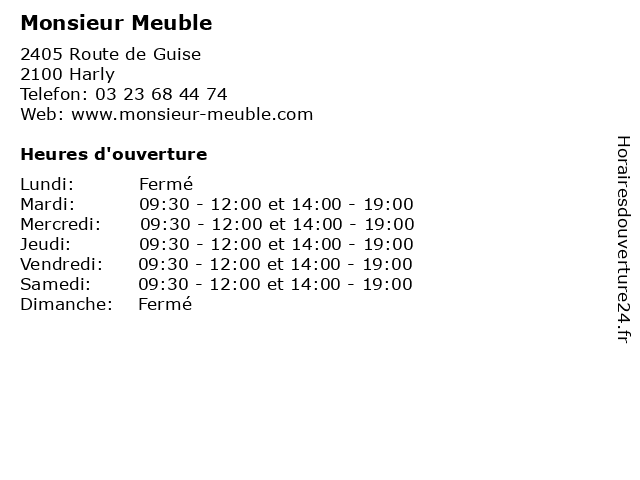 Monsieur Meuble

2405 Route de Guise
2100 Harly
Telefon: 03 23 68 44 74
Web: www.monsieur-meuble.com

Heures d'ouverture

Lundi: Fermé
Mardi: 09:30 - 12:00 et 14:00 - 19:00
Mercredi: 09:30 - 12:00 et 14:00 - 19:00
Jeudi: 09:30 - 12:00 et 14:00 - 19:00
Vendredi: 09:30 - 12:00 et 14:00 - 19:00
Samedi: 09:30 - 12:00 et 14:00 - 19:00
Dimanche: Fermé

Horairesdouverture24.fr